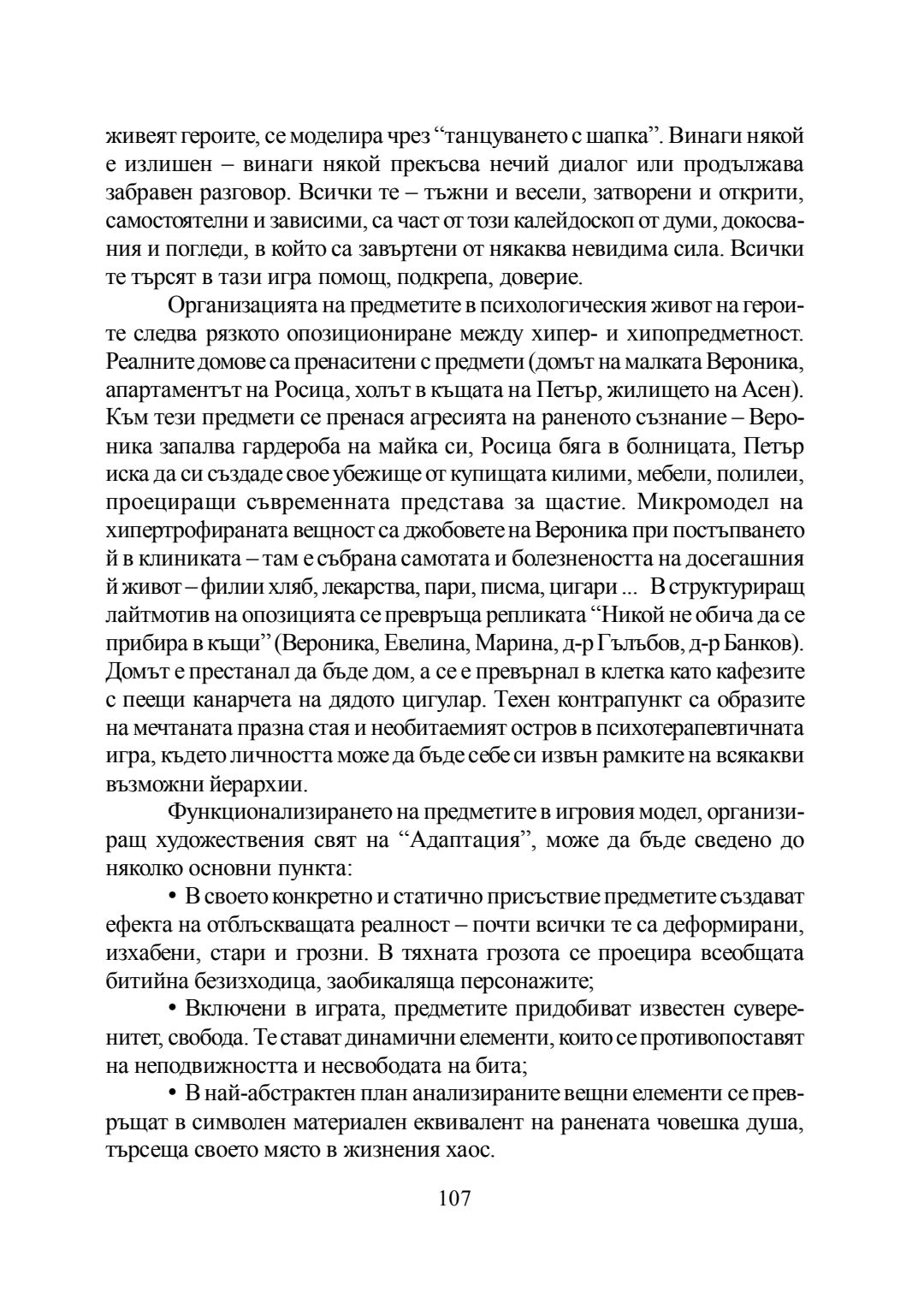 живеят героите, се моделира чрез “танцуването с шапка”. Винаги някой е излишен – винаги някой прекъсва нечий диалог или продължава забравен разговор. Всички те – тъжни и весели, затворени и открити, самостоятелни и зависими, са част от този калейдоскоп от думи, докосвания и погледи, в който са завъртени от някаква невидима сила. Всички те търсят в тази игра помощ, подкрепа, доверие.

Организацията на предметите в психологическия живот на героите следва рязкото опозициониране между хипер- и хипопредметност. Реалните домове са пренаситени с предмети (домът на малката Вероника, апартаментът на Росица, холът в къщата на Петър, жилището на Асен). Към тези предмети се пренася агресията на раненото съзнание – Вероника запалва гардероба на майка си, Росица бяга в болницата, Петър иска да си създаде свое убежище от купищата килими, мебели, полилеи, проециращи съвременната представа за щастие. Микромодел на хипертрофираната вещност са джобовете на Вероника при постъпването й в клиниката – там е събрана самотата и болезнеността на досегашния й живот – филии хляб, лекарства, пари, писма, цигари ... В структуриращ лайтмотив на опозицията се превръща репликата “Никой не обича да се прибира в къщи” (Вероника, Евелина, Марина, д-р Гълъбов, д-р Банков). Домът е престанал да бъде дом, а се е превърнал в клетка като кафезите с пеещи канарчета на дядото цигулар. Техен контрапункт са образите на мечтаната празна стая и необитаемият остров в психотерапевтичната игра, където личността може да бъде себе си извън рамките на всякакви възможни йерархии.

Функционализирането на предметите в игровия модел, организиращ художествения свят на “Адаптация”, може да бъде сведено до няколко основни пункта:

• В своето конкретно и статично присъствие предметите създават ефекта на отблъскващата реалност – почти всички те са деформирани, изхабени, стари и грозни. В тяхната грозота се проецира всеобщата битийна безизходица, заобикаляща персонажите;

• Включени в играта, предметите придобиват известен суверенитет, свобода. Те стават динамични елементи, които се противопоставят на неподвижността и несвободата на бита;

• В най-абстрактен план анализираните вещни елементи се превръщат в символен материален еквивалент на ранената човешка душа, търсеща своето място в жизнения хаос.

107